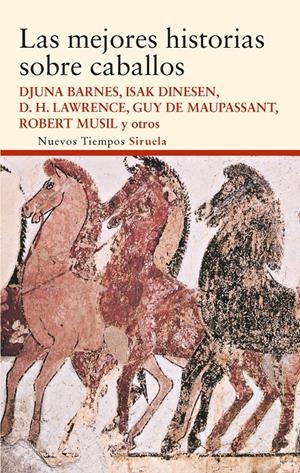 Las mejores historias sobre caballos

DJUNA BARNES, ISAK DINESEN, D. H. LAWRENCE, GUY DE MAUPASSANT, ROBERT MUSIL y otros

Nuevos Tiempos Siruela